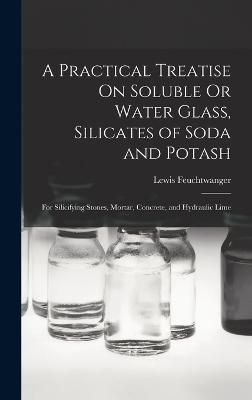 A Practical Treatise On Soluble Or Water Glass, Silicates of Soda and Potash

Lewis Feuchtwanger

For Silicifying Stones, Mortar, Concrete, and Hydraulic Lime